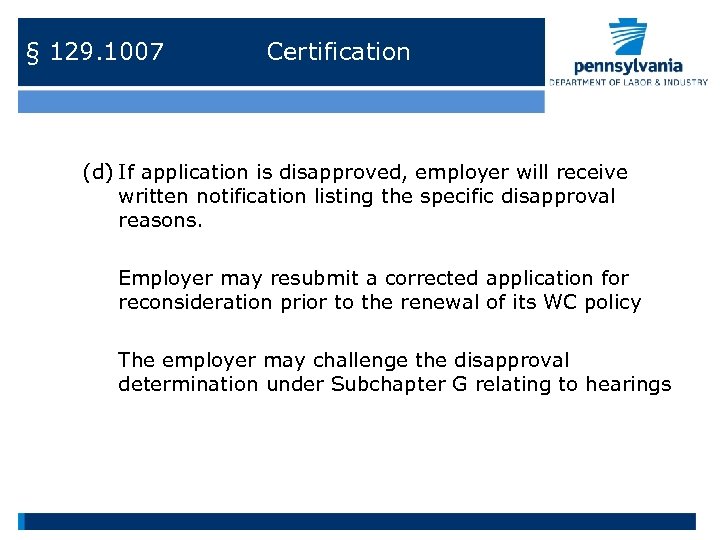 § 129.1007 Certification

pennsylvania
DEPARTMENT OF LABOR & INDUSTRY

(d) If application is disapproved, employer will receive written notification listing the specific disapproval reasons.

Employer may resubmit a corrected application for reconsideration prior to the renewal of its WC policy

The employer may challenge the disapproval determination under Subchapter G relating to hearings